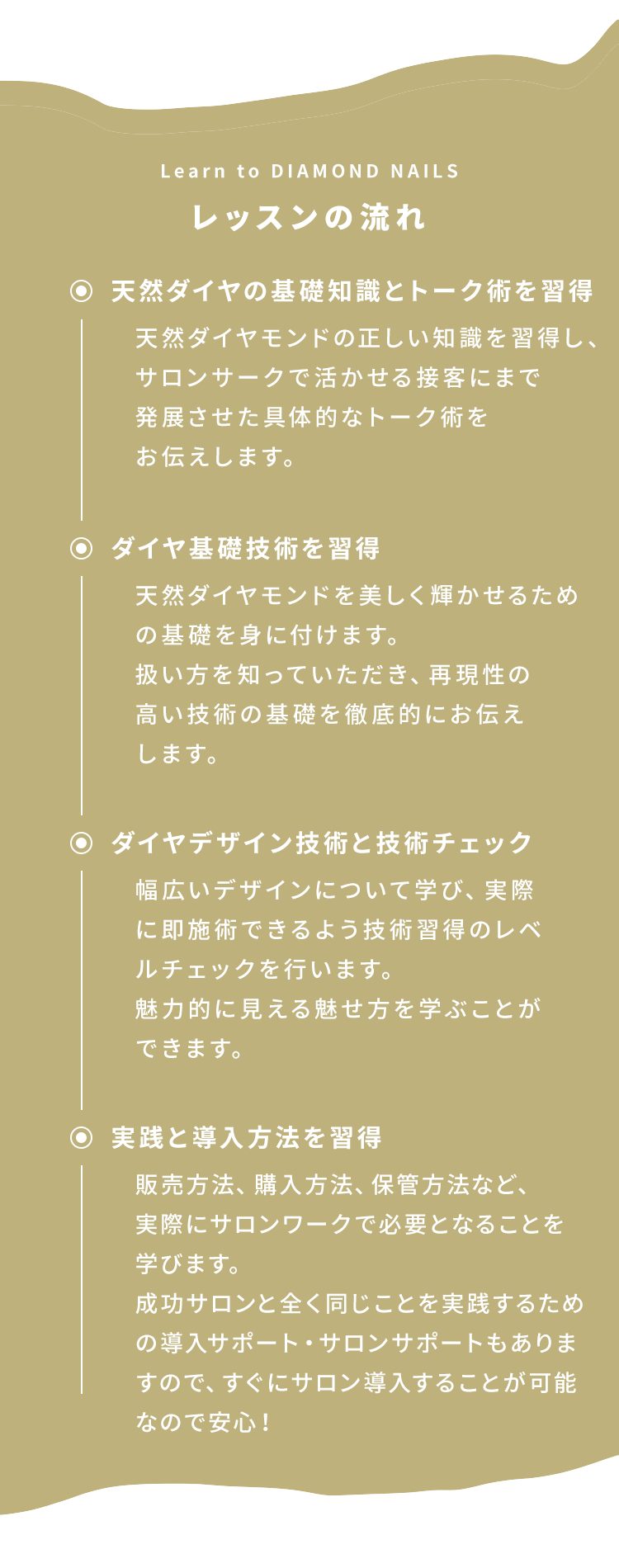 Learn to DIAMOND NAILS
レッスンの流れ

天然ダイヤの基礎知識とトーク術を習得

天然ダイヤモンドの正しい知識を習得し、サロンサークで活かせる接客にまで発展させた具体的なトーク術をお伝えします。

ダイヤ基礎技術を習得

天然ダイヤモンドを美しく輝かせるための基礎を身に付けます。
扱い方を知っていただき、再現性の高い技術の基礎を徹底的にお伝えします。

ダイヤデザイン技術と技術チェック

幅広いデザインについて学び、実際に即施術できるよう技術習得のレベルチェックを行います。
魅力的に見える魅せ方を学ぶことができます。

実践と導入方法を習得

販売方法、購入方法、保管方法など、実際にサロンワークで必要となることを学びます。
成功サロンと全く同じことを実践するための導入サポート・サロンサポートもありますので、すぐにサロン導入することが可能なので安心！